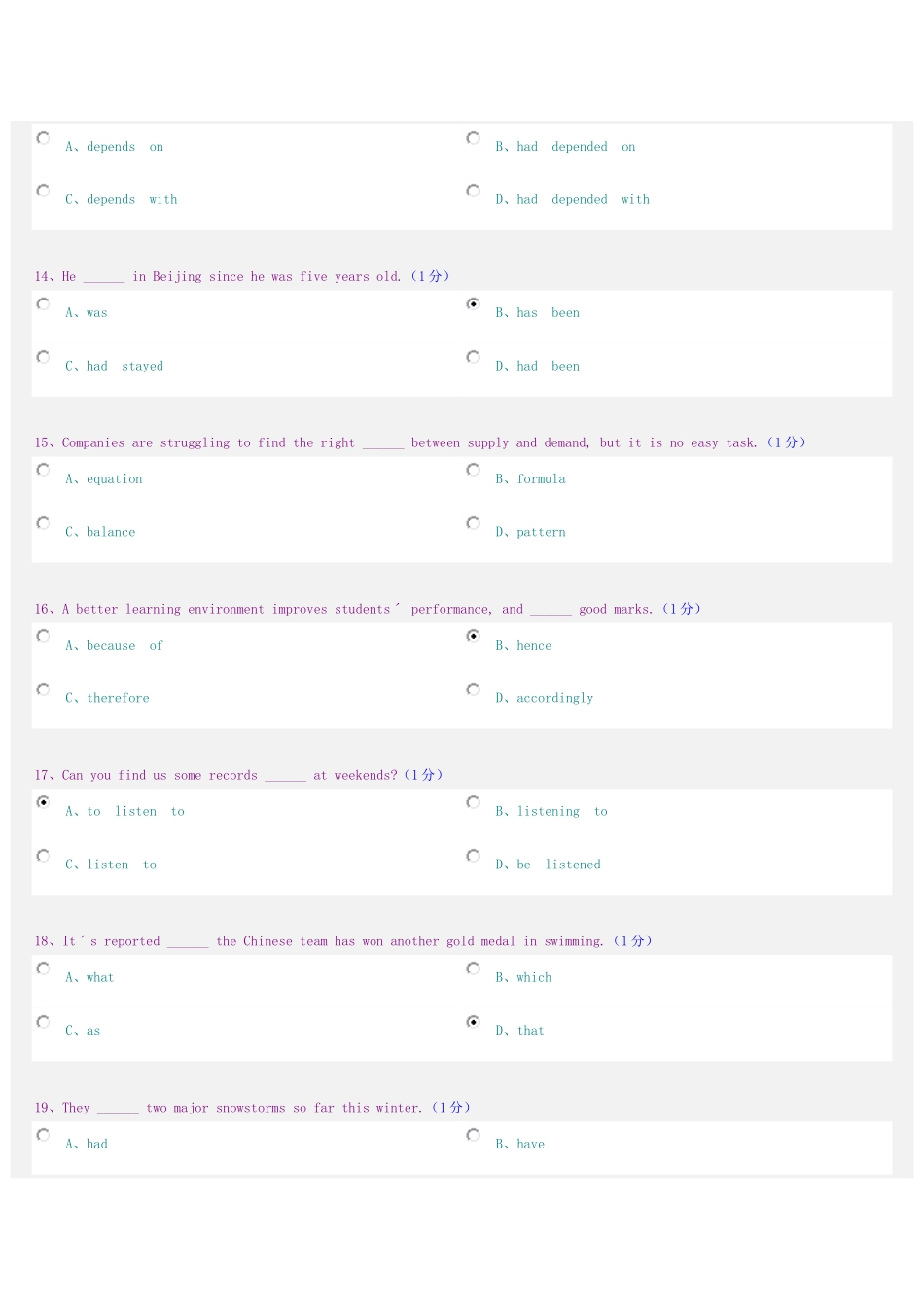 A、depends on

B、had depended on

C、depends with

D、had depended with

14、He ______ in Beijing since he was five years old.（1分）

A、was

B、has been

C、had stayed

D、had been

15、Companies are struggling to find the right ______ between supply and demand, but it is no easy task.（1分）

A、equation

B、formula

C、balance

D、pattern

16、A better learning environment improves students´ performance, and ______ good marks.（1分）

A、because of

B、hence

C、therefore

D、accordingly

17、Can you find us some records ______ at weekends?（1分）

A、to listen to

B、listening to

C、listen to

D、be listened

18、It´s reported ______ the Chinese team has won another gold medal in swimming.（1分）

A、what

B、which

C、as

D、that

19、They ______ two major snowstorms so far this winter.（1分）

A、had

B、have